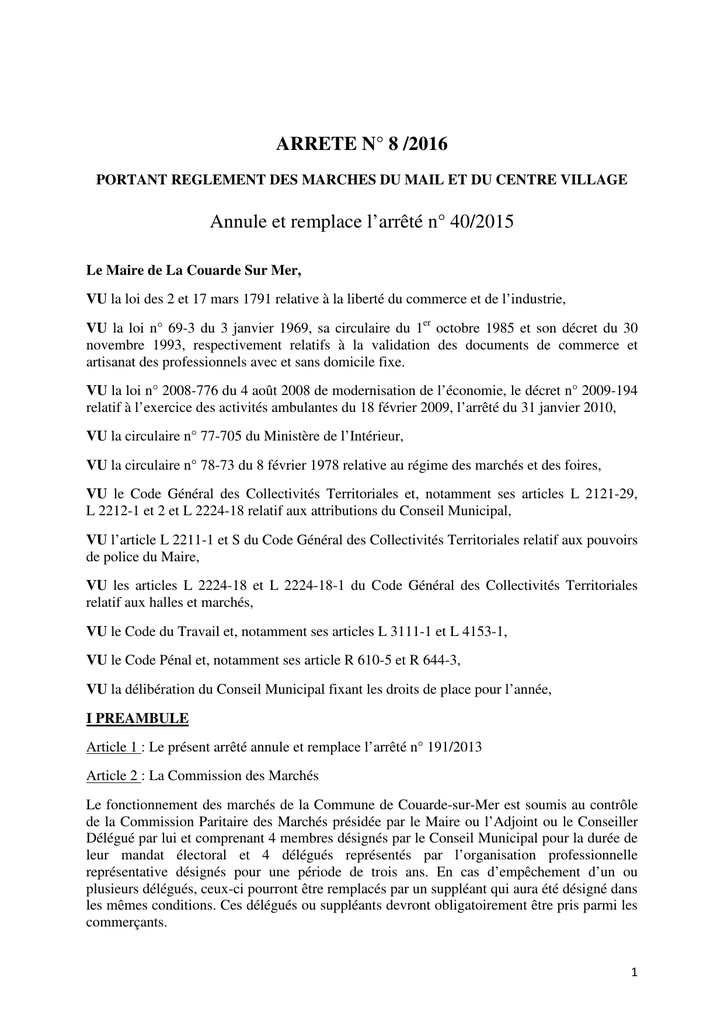 ARRETE N° 8 /2016

PORTANT REGLEMENT DES MARCHES DU MAIL ET DU CENTRE VILLAGE

Annule et remplace l'arrêté n° 40/2015

Le Maire de La Couarde Sur Mer,

VU la loi des 2 et 17 mars 1791 relative à la liberté du commerce et de l'industrie,

VU la loi n° 69-3 du 3 janvier 1969, sa circulaire du 1$^{er}$ octobre 1985 et son décret du 30 novembre 1993, respectivement relatifs à la validation des documents de commerce et artisanat des professionnels avec et sans domicile fixe.

VU la loi n° 2008-776 du 4 août 2008 de modernisation de l'économie, le décret n° 2009-194 relatif à l'exercice des activités ambulantes du 18 février 2009, l'arrêté du 31 janvier 2010,

VU la circulaire n° 77-705 du Ministère de l'Intérieur,

VU la circulaire n° 78-73 du 8 février 1978 relative au régime des marchés et des foires,

VU le Code Général des Collectivités Territoriales et, notamment ses articles L 2121-29, L 2212-1 et 2 et L 2224-18 relatif aux attributions du Conseil Municipal,

VU l'article L 2211-1 et S du Code Général des Collectivités Territoriales relatif aux pouvoirs de police du Maire,

VU les articles L 2224-18 et L 2224-18-1 du Code Général des Collectivités Territoriales relatif aux halles et marchés,

VU le Code du Travail et, notamment ses articles L 3111-1 et L 4153-1,

VU le Code Pénal et, notamment ses article R 610-5 et R 644-3,

VU la délibération du Conseil Municipal fixant les droits de place pour l'année,

I PREAMBULE

Article 1 : Le présent arrêté annule et remplace l'arrêté n° 191/2013

Article 2 : La Commission des Marchés

Le fonctionnement des marchés de la Commune de Couarde-sur-Mer est soumis au contrôle de la Commission Paritaire des Marchés présidée par le Maire ou l'Adjoint ou le Conseiller Délégué par lui et comprenant 4 membres désignés par le Conseil Municipal pour la durée de leur mandat électoral et 4 délégués représentés par l'organisation professionnelle représentative désignés pour une période de trois ans. En cas d'empêchement d'un ou plusieurs délégués, ceux-ci pourront être remplacés par un suppléant qui aura été désigné dans les mêmes conditions. Ces délégués ou suppléants devront obligatoirement être pris parmi les commerçants.

1